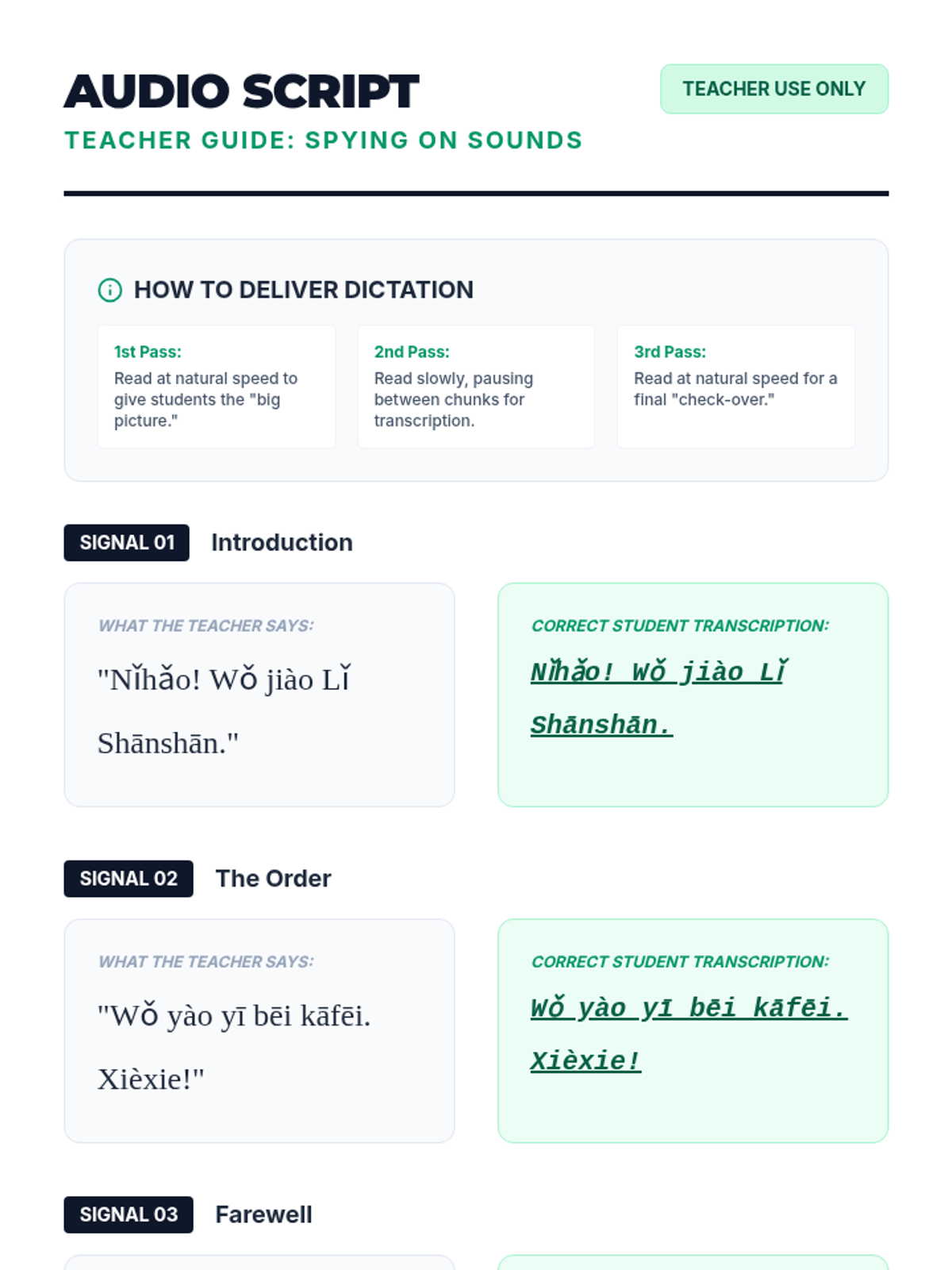 AUDIO SCRIPT

TEACHER USE ONLY

TEACHER GUIDE: SPYING ON SOUNDS

HOW TO DELIVER DICTATION

1st Pass:
Read at natural speed to give students the "big picture."

2nd Pass:
Read slowly, pausing between chunks for transcription.

3rd Pass:
Read at natural speed for a final "check-over."

SIGNAL 01 Introduction

WHAT THE TEACHER SAYS:
"Nǐhǎo! Wǒ jiào Lǐ Shānshān."

CORRECT STUDENT TRANSCRIPTION:
Nǐhǎo! Wǒ jiào Lǐ Shānshān.

SIGNAL 02 The Order

WHAT THE TEACHER SAYS:
"Wǒ yào yī bēi kāfēi. Xièxie!"

CORRECT STUDENT TRANSCRIPTION:
Wǒ yào yī bēi kāfēi. Xièxie!

SIGNAL 03 Farewell